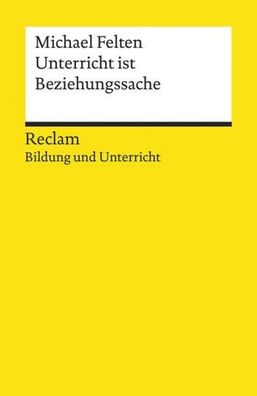 Michael Felten
Unterricht ist
Beziehungssache

Reclam
Bildung und Unterricht